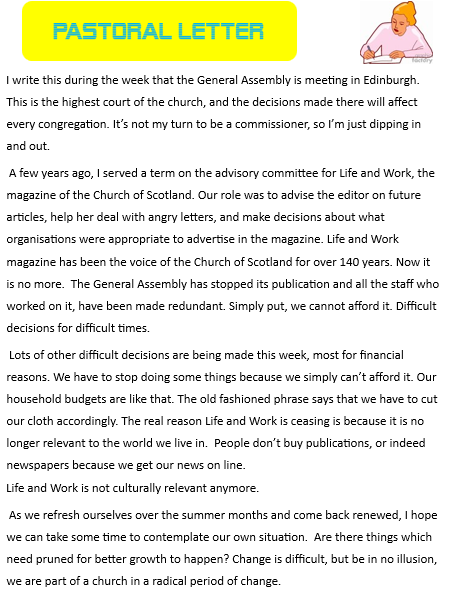 PASTORAL LETTER

I write this during the week that the General Assembly is meeting in Edinburgh. This is the highest court of the church, and the decisions made there will affect every congregation. It's not my turn to be a commissioner, so I'm just dipping in and out.

A few years ago, I served a term on the advisory committee for Life and Work, the magazine of the Church of Scotland. Our role was to advise the editor on future articles, help her deal with angry letters, and make decisions about what organisations were appropriate to advertise in the magazine. Life and Work magazine has been the voice of the Church of Scotland for over 140 years. Now it is no more. The General Assembly has stopped its publication and all the staff who worked on it, have been made redundant. Simply put, we cannot afford it. Difficult decisions for difficult times.

Lots of other difficult decisions are being made this week, most for financial reasons. We have to stop doing some things because we simply can't afford it. Our household budgets are like that. The old fashioned phrase says that we have to cut our cloth accordingly. The real reason Life and Work is ceasing is because it is no longer relevant to the world we live in. People don't buy publications, or indeed newspapers because we get our news on line.
Life and Work is not culturally relevant anymore.

As we refresh ourselves over the summer months and come back renewed, I hope we can take some time to contemplate our own situation. Are there things which need pruned for better growth to happen? Change is difficult, but be in no illusion, we are part of a church in a radical period of change.